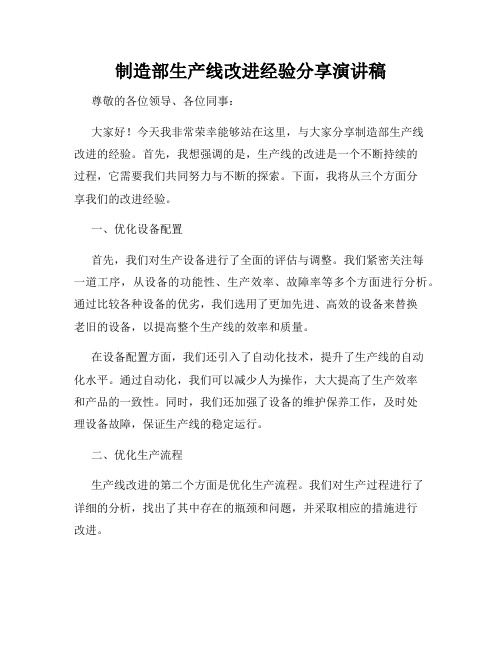 制造部生产线改进经验分享演讲稿

尊敬的各位领导、各位同事：

大家好！今天我非常荣幸能够站在这里，与大家分享制造部生产线改进的经验。首先，我想强调的是，生产线的改进是一个不断持续的过程，它需要我们共同努力与不断的探索。下面，我将从三个方面分享我们的改进经验。

一、优化设备配置

首先，我们对生产设备进行了全面的评估与调整。我们紧密关注每一道工序，从设备的功能性、生产效率、故障率等多个方面进行分析。通过比较各种设备的优劣，我们选用了更加先进、高效的设备来替换老旧的设备，以提高整个生产线的效率和质量。

在设备配置方面，我们还引入了自动化技术，提升了生产线的自动化水平。通过自动化，我们可以减少人为操作，大大提高了生产效率和产品的一致性。同时，我们还加强了设备的维护保养工作，及时处理设备故障，保证生产线的稳定运行。

二、优化生产流程

生产线改进的第二个方面是优化生产流程。我们对生产过程进行了详细的分析，找出了其中存在的瓶颈和问题，并采取相应的措施进行改进。